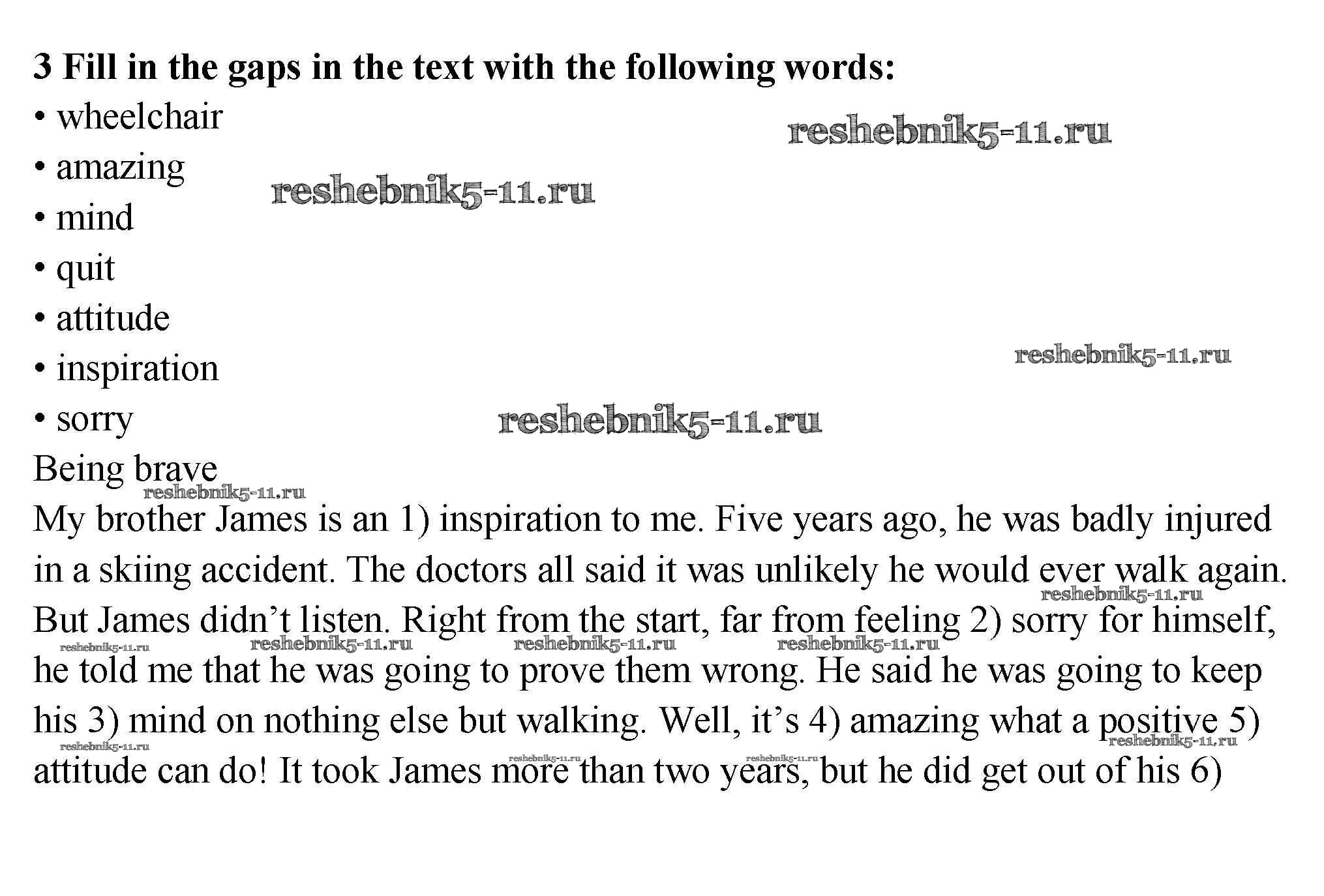 3 Fill in the gaps in the text with the following words:
• wheelchair
• amazing
• mind
• quit
• attitude
• inspiration
• sorry

Being brave

My brother James is an 1) inspiration to me. Five years ago, he was badly injured in a skiing accident. The doctors all said it was unlikely he would ever walk again. But James didn't listen. Right from the start, far from feeling 2) sorry for himself, he told me that he was going to prove them wrong. He said he was going to keep his 3) mind on nothing else but walking. Well, it's 4) amazing what a positive 5) attitude can do! It took James more than two years, but he did get out of his 6)

reshebnik5-11.ru